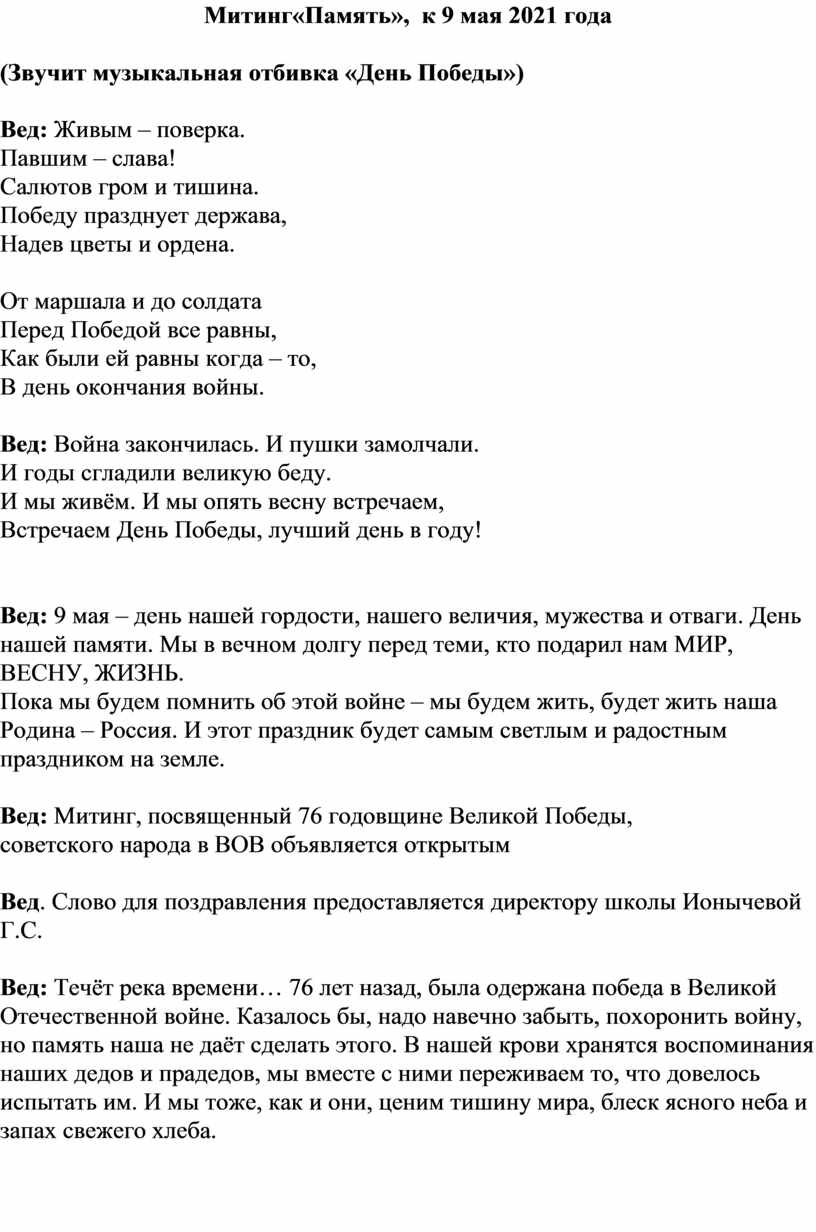 Митинг«Память», к 9 мая 2021 года

(Звучит музыкальная отбивка «День Победы»)

Вед: Живым – поверка.
Павшим – слава!
Салютов гром и тишина.
Победу празднует держава,
Надев цветы и ордена.

От маршала и до солдата
Перед Победой все равны,
Как были ей равны когда – то,
В день окончания войны.

Вед: Война закончилась. И пушки замолчали.
И годы сгладили великую беду.
И мы живём. И мы опять весну встречаем,
Встречаем День Победы, лучший день в году!

Вед: 9 мая – день нашей гордости, нашего величия, мужества и отваги. День нашей памяти. Мы в вечном долгу перед теми, кто подарил нам МИР, ВЕСНУ, ЖИЗНЬ.
Пока мы будем помнить об этой войне – мы будем жить, будет жить наша Родина – Россия. И этот праздник будет самым светлым и радостным праздником на земле.

Вед: Митинг, посвященный 76 годовщине Великой Победы, советского народа в ВОВ объявляется открытым

Вед. Слово для поздравления предоставляется директору школы Ионычевой Г.С.

Вед: Течёт река времени… 76 лет назад, была одержана победа в Великой Отечественной войне. Казалось бы, надо навечно забыть, похоронить войну, но память наша не даёт сделать этого. В нашей крови хранятся воспоминания наших дедов и прадедов, мы вместе с ними переживаем то, что довелось испытать им. И мы тоже, как и они, ценим тишину мира, блеск ясного неба и запах свежего хлеба.